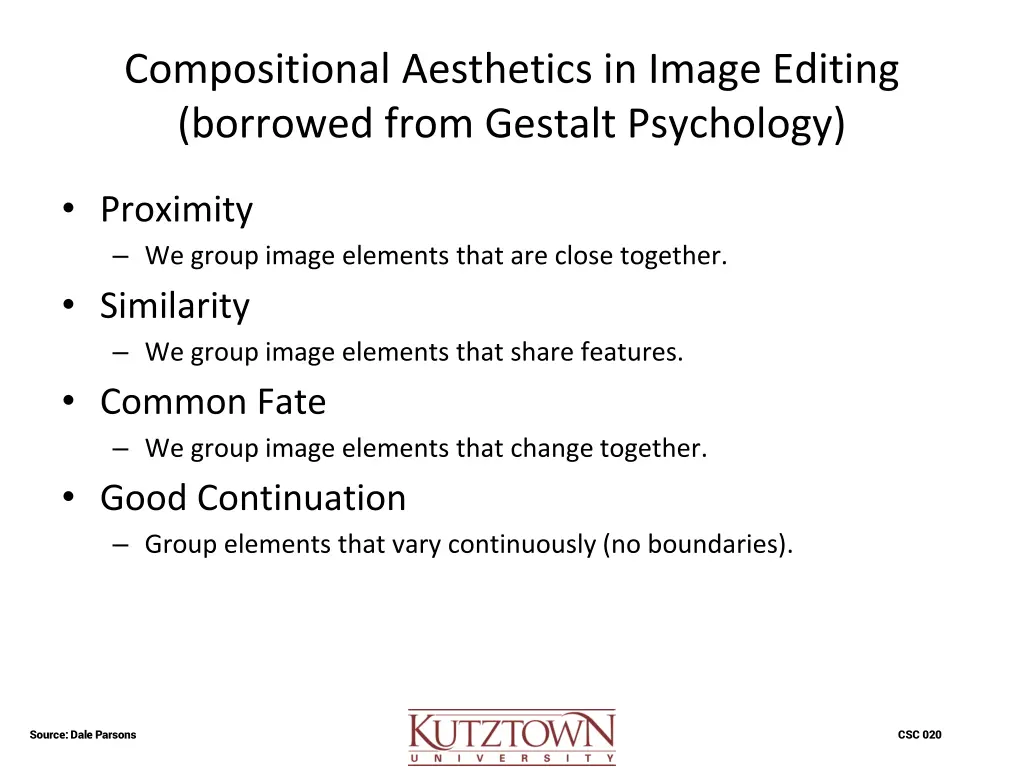 Compositional Aesthetics in Image Editing (borrowed from Gestalt Psychology)

• Proximity
– We group image elements that are close together.
• Similarity
– We group image elements that share features.
• Common Fate
– We group image elements that change together.
• Good Continuation
– Group elements that vary continuously (no boundaries).

Source: Dale Parsons

KUTZTOWN
UNIVERSITY

CSC 020